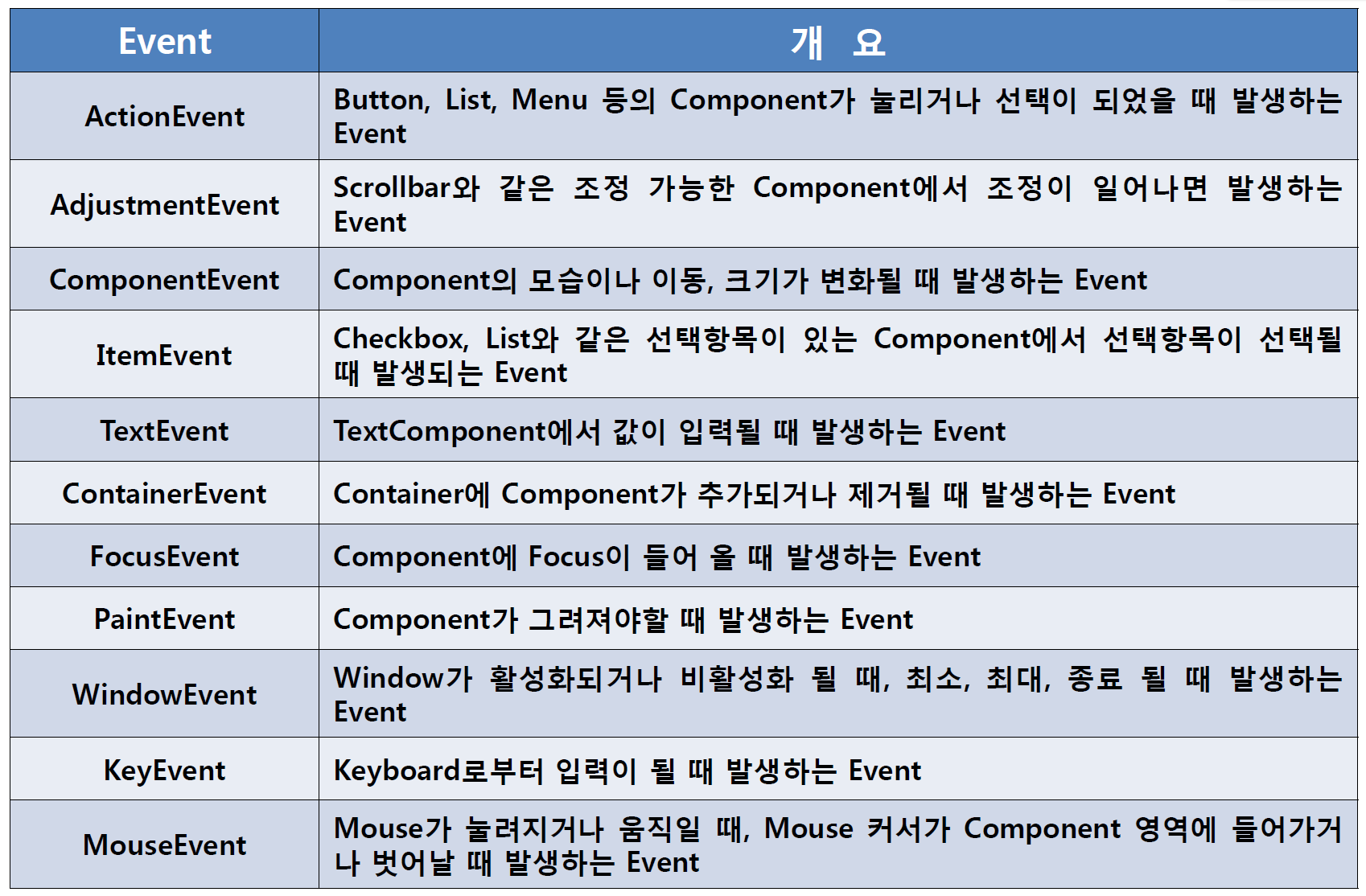 | Event | 개 요 |
|---|---|
| ActionEvent | Button, List, Menu 등의 Component가 눌리거나 선택이 되었을 때 발생하는 Event |
| AdjustmentEvent | Scrollbar와 같은 조정 가능한 Component에서 조정이 일어나면 발생하는 Event |
| ComponentEvent | Component의 모습이나 이동, 크기가 변화될 때 발생하는 Event |
| ItemEvent | Checkbox, List와 같은 선택항목이 있는 Component에서 선택항목이 선택될 때 발생되는 Event |
| TextEvent | TextComponent에서 값이 입력될 때 발생하는 Event |
| ContainerEvent | Container에 Component가 추가되거나 제거될 때 발생하는 Event |
| FocusEvent | Component에 Focus이 들어 올 때 발생하는 Event |
| PaintEvent | Component가 그려져야할 때 발생하는 Event |
| WindowEvent | Window가 활성화되거나 비활성화 될 때, 최소, 최대, 종료 될 때 발생하는 Event |
| KeyEvent | Keyboard로부터 입력이 될 때 발생하는 Event |
| MouseEvent | Mouse가 눌려지거나 움직일 때, Mouse 커서가 Component 영역에 들어가거나 벗어날 때 발생하는 Event |